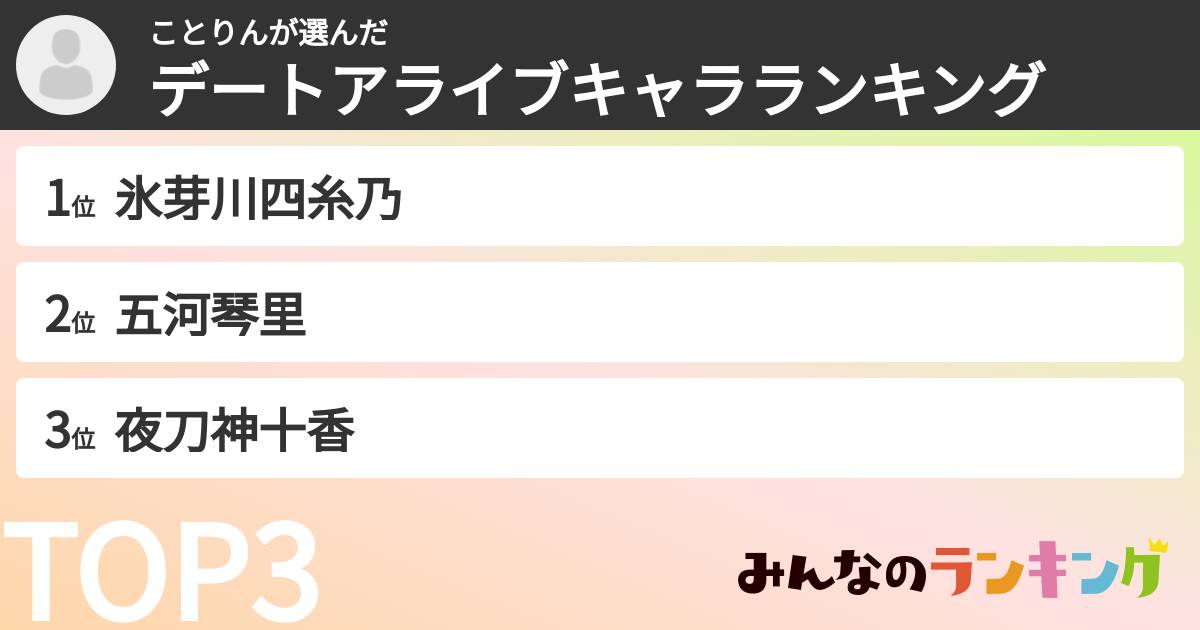 ことりんが選んだ
デートアライブキャラランキング

1位 氷芽川四糸乃

2位 五河琴里

3位 夜刀神十香

TOP3

みんなのランキング